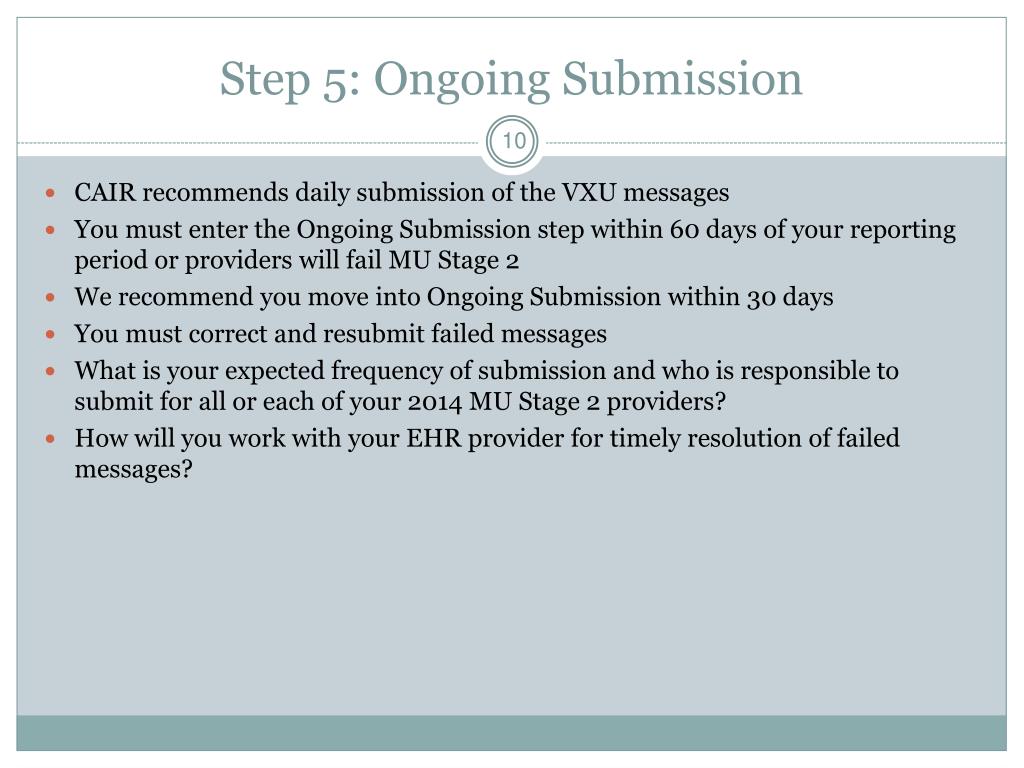 Step 5: Ongoing Submission

10

- CAIR recommends daily submission of the VXU messages
- You must enter the Ongoing Submission step within 60 days of your reporting period or providers will fail MU Stage 2
- We recommend you move into Ongoing Submission within 30 days
- You must correct and resubmit failed messages
- What is your expected frequency of submission and who is responsible to submit for all or each of your 2014 MU Stage 2 providers?
- How will you work with your EHR provider for timely resolution of failed messages?